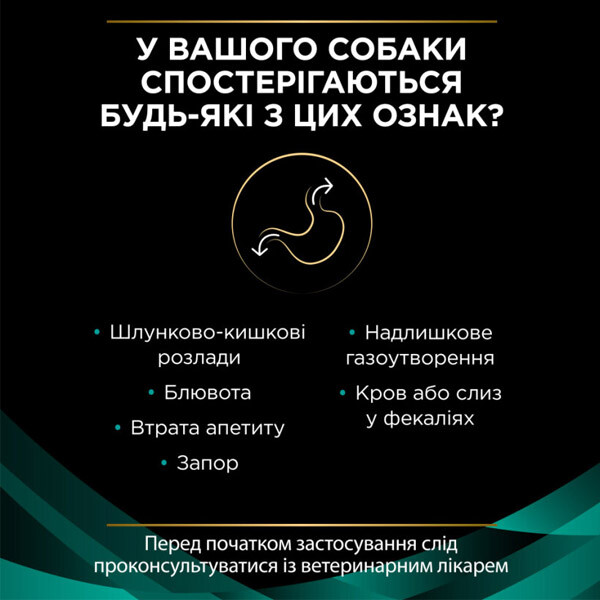 У ВАШОГО СОБАКИ СПОСТЕРІГАЮТЬСЯ БУДЬ-ЯКІ З ЦИХ ОЗНАК?

• Шлунково-кишкові розлади

• Блювота

• Втрата апетиту

• Запор

• Надлишкове газоутворення

• Кров або слиз у фекаліях

Перед початком застосування слід проконсультуватися із ветеринарним лікарем